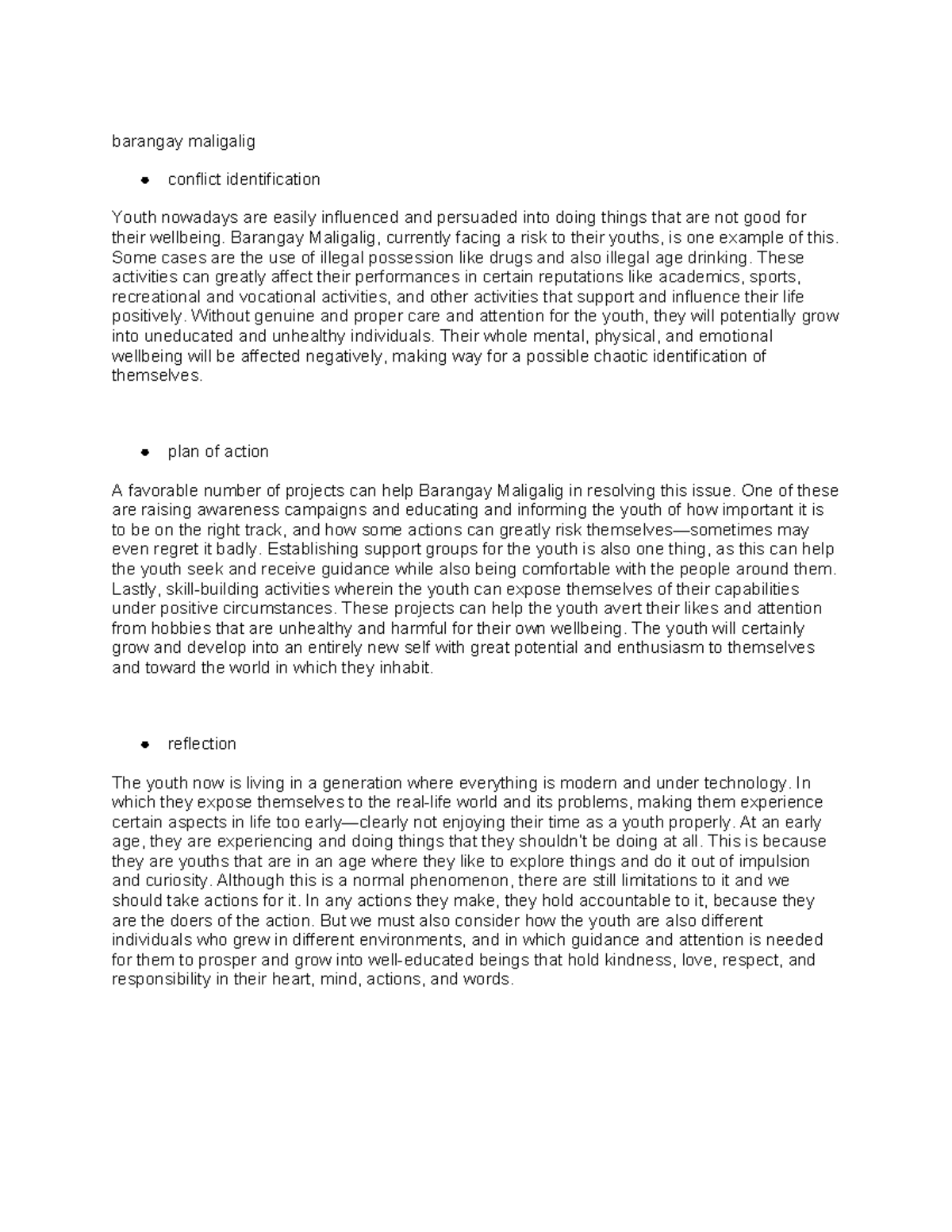 barangay maligalig

• conflict identification

Youth nowadays are easily influenced and persuaded into doing things that are not good for their wellbeing. Barangay Maligalig, currently facing a risk to their youths, is one example of this. Some cases are the use of illegal possession like drugs and also illegal age drinking. These activities can greatly affect their performances in certain reputations like academics, sports, recreational and vocational activities, and other activities that support and influence their life positively. Without genuine and proper care and attention for the youth, they will potentially grow into uneducated and unhealthy individuals. Their whole mental, physical, and emotional wellbeing will be affected negatively, making way for a possible chaotic identification of themselves.

• plan of action

A favorable number of projects can help Barangay Maligalig in resolving this issue. One of these are raising awareness campaigns and educating and informing the youth of how important it is to be on the right track, and how some actions can greatly risk themselves—sometimes may even regret it badly. Establishing support groups for the youth is also one thing, as this can help the youth seek and receive guidance while also being comfortable with the people around them. Lastly, skill-building activities wherein the youth can expose themselves of their capabilities under positive circumstances. These projects can help the youth avert their likes and attention from hobbies that are unhealthy and harmful for their own wellbeing. The youth will certainly grow and develop into an entirely new self with great potential and enthusiasm to themselves and toward the world in which they inhabit.

• reflection

The youth now is living in a generation where everything is modern and under technology. In which they expose themselves to the real-life world and its problems, making them experience certain aspects in life too early—clearly not enjoying their time as a youth properly. At an early age, they are experiencing and doing things that they shouldn't be doing at all. This is because they are youths that are in an age where they like to explore things and do it out of impulsion and curiosity. Although this is a normal phenomenon, there are still limitations to it and we should take actions for it. In any actions they make, they hold accountable to it, because they are the doers of the action. But we must also consider how the youth are also different individuals who grew in different environments, and in which guidance and attention is needed for them to prosper and grow into well-educated beings that hold kindness, love, respect, and responsibility in their heart, mind, actions, and words.